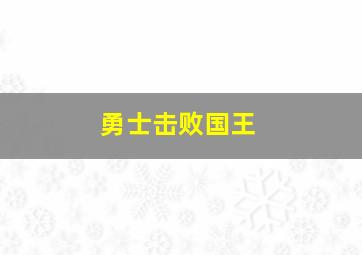 勇士击败国王